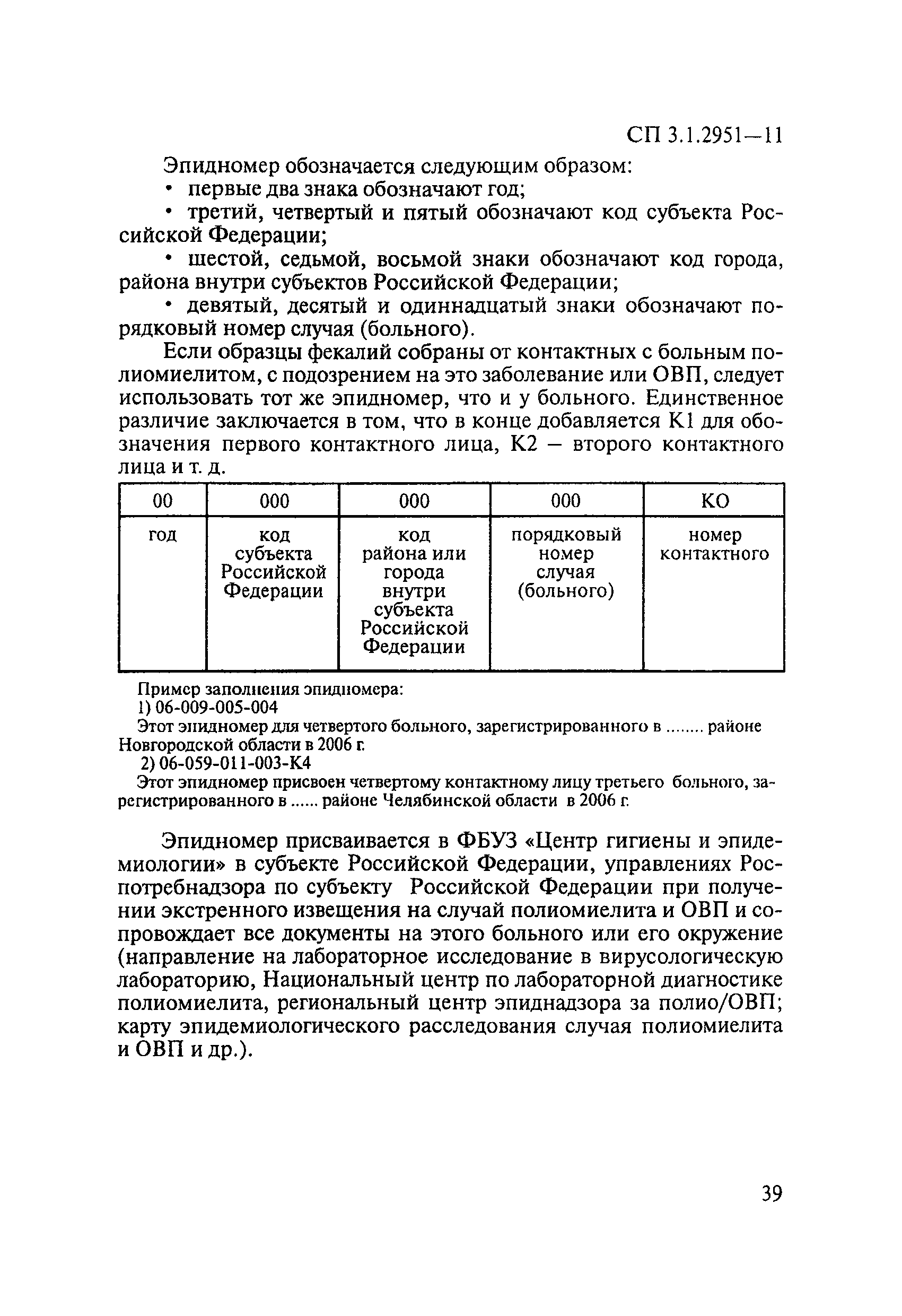 СП 3.1.2951—11

Эпидномер обозначается следующим образом:

• первые два знака обозначают год;

• третий, четвертый и пятый обозначают код субъекта Российской Федерации;

• шестой, седьмой, восьмой знаки обозначают код города, района внутри субъектов Российской Федерации;

• девятый, десятый и одиннадцатый знаки обозначают порядковый номер случая (больного).

Если образцы фекалий собраны от контактных с больным полиомиелитом, с подозрением на это заболевание или ОВП, следует использовать тот же эпидномер, что и у больного. Единственное различие заключается в том, что в конце добавляется К1 для обозначения первого контактного лица, К2 — второго контактного лица и т. д.

| 00 | 000 | 000 | 000 | КО |
|---|---|---|---|---|
| год | код субъекта Российской Федерации | код района или города внутри субъекта Российской Федерации | порядковый номер случая (больного) | номер контактного |

Пример заполнения эпидномера:

1) 06-009-005-004

Этот эпидномер для четвертого больного, зарегистрированного в ........ районе Новгородской области в 2006 г.

2) 06-059-011-003-К4

Этот эпидномер присвоен четвертому контактному лицу третьего больного, зарегистрированного в ...... районе Челябинской области в 2006 г.

Эпидномер присваивается в ФБУЗ «Центр гигиены и эпидемиологии» в субъекте Российской Федерации, управлениях Роспотребнадзора по субъекту Российской Федерации при получении экстренного извещения на случай полиомиелита и ОВП и сопровождает все документы на этого больного или его окружение (направление на лабораторное исследование в вирусологическую лабораторию, Национальный центр по лабораторной диагностике полиомиелита, региональный центр эпиднадзора за полио/ОВП; карту эпидемиологического расследования случая полиомиелита и ОВП и др.).

39